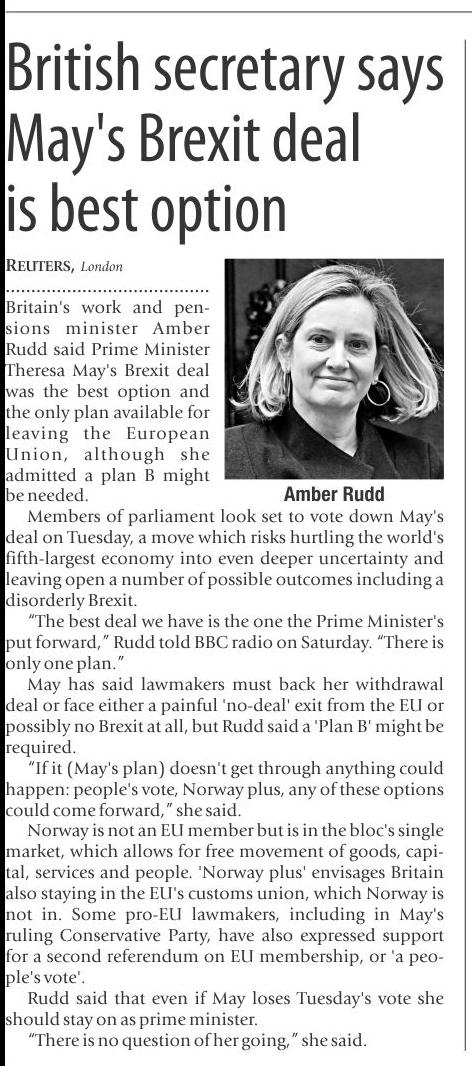 British secretary says May's Brexit deal is best option

REUTERS, London

Britain's work and pensions minister Amber Rudd said Prime Minister Theresa May's Brexit deal was the best option and the only plan available for leaving the European Union, although she admitted a plan B might be needed.

Amber Rudd

Members of parliament look set to vote down May's deal on Tuesday, a move which risks hurtling the world's fifth-largest economy into even deeper uncertainty and leaving open a number of possible outcomes including a disorderly Brexit.

"The best deal we have is the one the Prime Minister's put forward," Rudd told BBC radio on Saturday. "There is only one plan."

May has said lawmakers must back her withdrawal deal or face either a painful 'no-deal' exit from the EU or possibly no Brexit at all, but Rudd said a 'Plan B' might be required.

"If it (May's plan) doesn't get through anything could happen: people's vote, Norway plus, any of these options could come forward," she said.

Norway is not an EU member but is in the bloc's single market, which allows for free movement of goods, capital, services and people. 'Norway plus' envisages Britain also staying in the EU's customs union, which Norway is not in. Some pro-EU lawmakers, including in May's ruling Conservative Party, have also expressed support for a second referendum on EU membership, or 'a people's vote'.

Rudd said that even if May loses Tuesday's vote she should stay on as prime minister.

"There is no question of her going," she said.